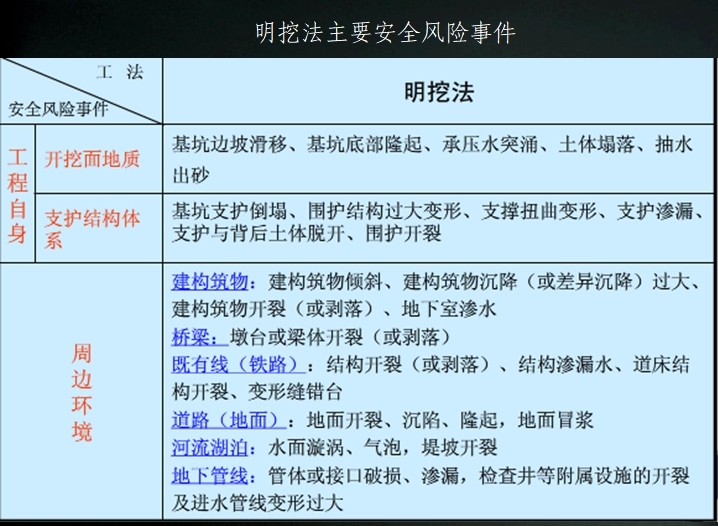 明挖法主要安全风险事件

| 工 法 安全风险事件 | | 明挖法 |
|---|---|---|
| 工程自身 | 开挖面地质 | 基坑边坡滑移、基坑底部隆起、承压水突涌、土体塌落、抽水出砂 |
| | 支护结构体系 | 基坑支护倒塌、围护结构过大变形、支撑扭曲变形、支护渗漏、支护与背后土体脱开、围护开裂 |
| 周边环境 | | 建构筑物：建构筑物倾斜、建构筑物沉降（或差异沉降）过大、建构筑物开裂（或剥落）、地下室渗水 桥梁：墩台或梁体开裂（或剥落） 既有线（铁路）：结构开裂（或剥落）、结构渗漏水、道床结构开裂、变形缝错台 道路（地面）：地面开裂、沉陷、隆起，地面冒浆 河流湖泊：水面漩涡、气泡，堤坡开裂 地下管线：管体或接口破损、渗漏，检查井等附属设施的开裂及进水管线变形过大 |